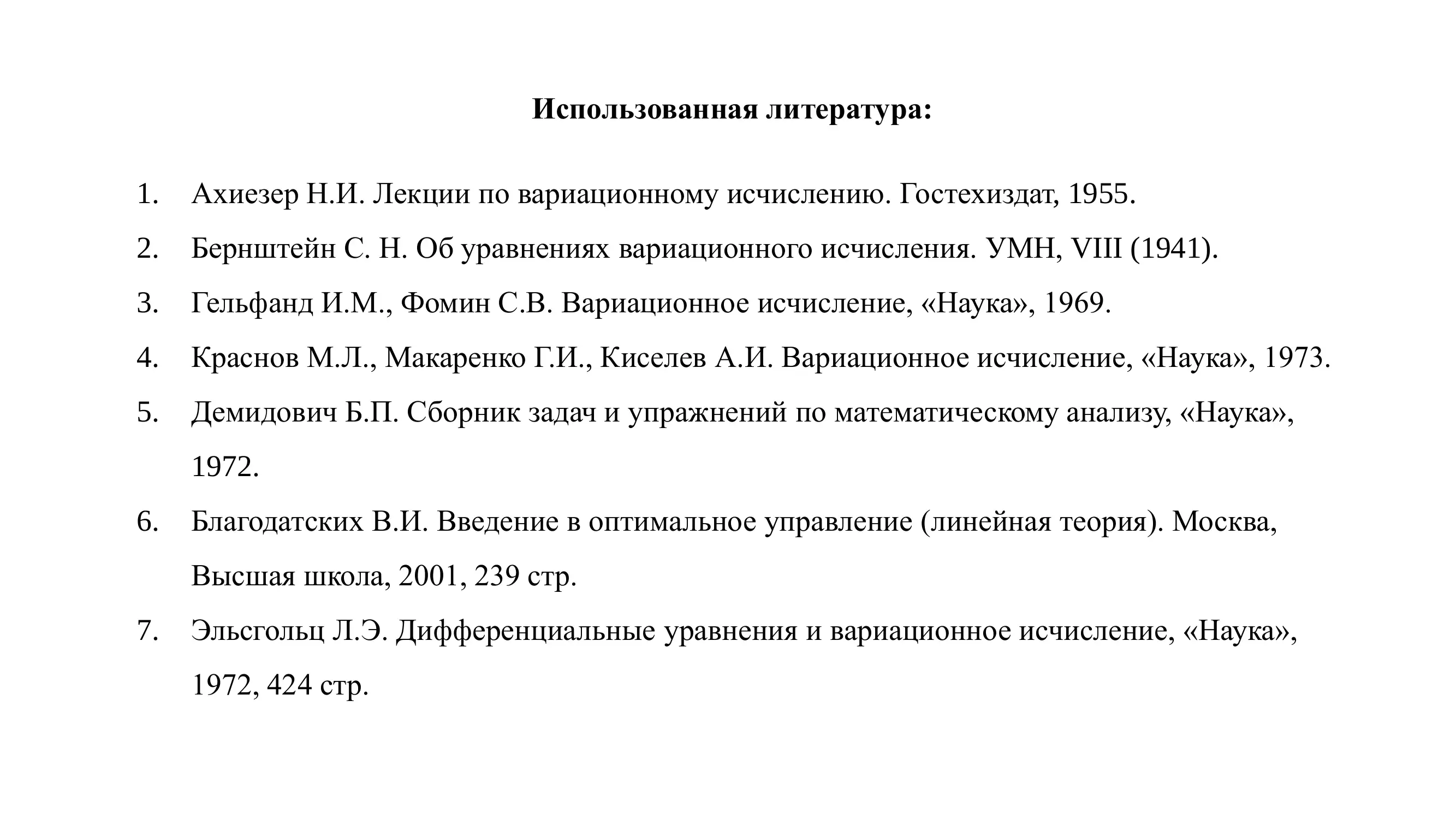 Использованная литература:

1. Ахиезер Н.И. Лекции по вариационному исчислению. Гостехиздат, 1955.

2. Бернштейн С. Н. Об уравнениях вариационного исчисления. УМН, VIII (1941).

3. Гельфанд И.М., Фомин С.В. Вариационное исчисление, «Наука», 1969.

4. Краснов М.Л., Макаренко Г.И., Киселев А.И. Вариационное исчисление, «Наука», 1973.

5. Демидович Б.П. Сборник задач и упражнений по математическому анализу, «Наука», 1972.

6. Благодатских В.И. Введение в оптимальное управление (линейная теория). Москва, Высшая школа, 2001, 239 стр.

7. Эльсгольц Л.Э. Дифференциальные уравнения и вариационное исчисление, «Наука», 1972, 424 стр.